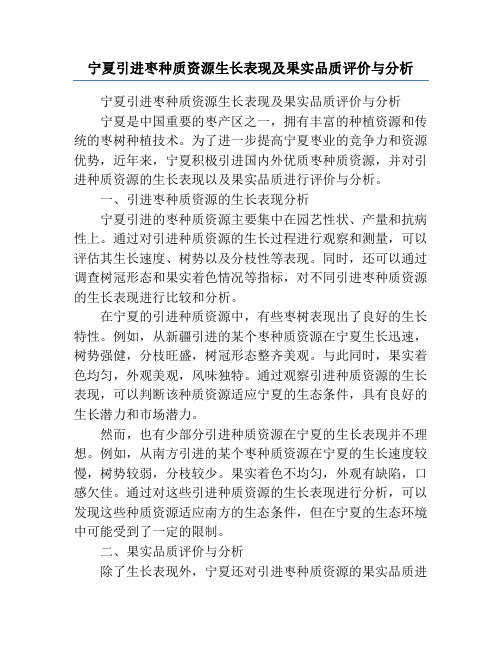 宁夏引进枣种质资源生长表现及果实品质评价与分析

宁夏引进枣种质资源生长表现及果实品质评价与分析

宁夏是中国重要的枣产区之一，拥有丰富的种植资源和传统的枣树种植技术。为了进一步提高宁夏枣业的竞争力和资源优势，近年来，宁夏积极引进国内外优质枣种质资源，并对引进种质资源的生长表现以及果实品质进行评价与分析。

一、引进枣种质资源的生长表现分析

宁夏引进的枣种质资源主要集中在园艺性状、产量和抗病性上。通过对引进种质资源的生长过程进行观察和测量，可以评估其生长速度、树势以及分枝性等表现。同时，还可以通过调查树冠形态和果实着色情况等指标，对不同引进枣种质资源的生长表现进行比较和分析。

在宁夏的引进种质资源中，有些枣树表现出了良好的生长特性。例如，从新疆引进的某个枣种质资源在宁夏生长迅速，树势强健，分枝旺盛，树冠形态整齐美观。与此同时，果实着色均匀，外观美观，风味独特。通过观察引进种质资源的生长表现，可以判断该种质资源适应宁夏的生态条件，具有良好的生长潜力和市场潜力。

然而，也有少部分引进种质资源在宁夏的生长表现并不理想。例如，从南方引进的某个枣种质资源在宁夏的生长速度较慢，树势较弱，分枝较少。果实着色不均匀，外观有缺陷，口感欠佳。通过对这些引进种质资源的生长表现进行分析，可以发现这些种质资源适应南方的生态条件，但在宁夏的生态环境中可能受到了一定的限制。

二、果实品质评价与分析

除了生长表现外，宁夏还对引进枣种质资源的果实品质进